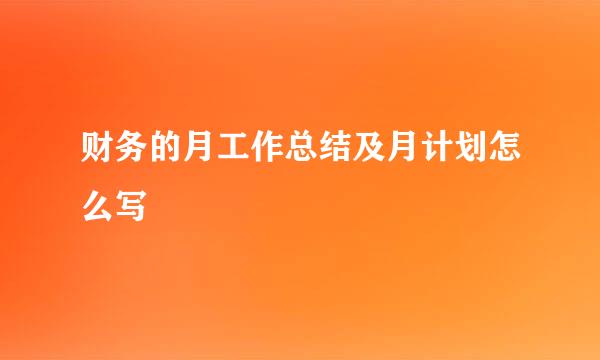 财务的月工作总结及月计划怎么写